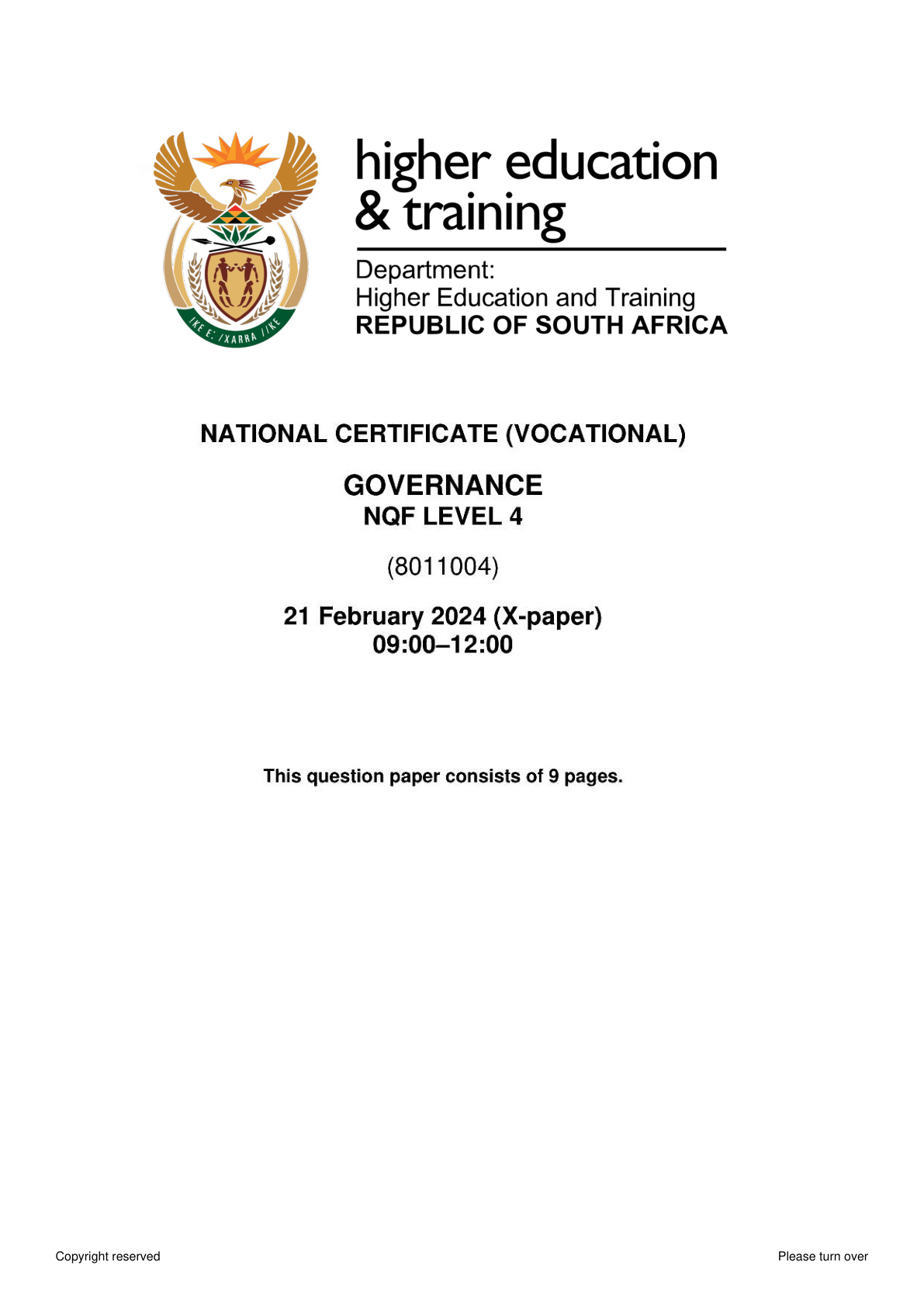 !KE E: /XARRA //KE

higher education & training

Department:
Higher Education and Training
REPUBLIC OF SOUTH AFRICA

NATIONAL CERTIFICATE (VOCATIONAL)

GOVERNANCE
NQF LEVEL 4

(8011004)

21 February 2024 (X-paper)
09:00–12:00

This question paper consists of 9 pages.

Copyright reserved

Please turn over